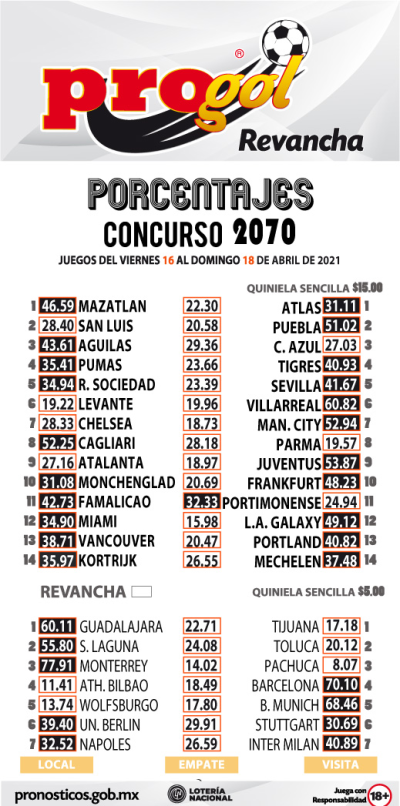 progol®
Revancha

PORCENTAJES
CONCURSO 2070
JUEGOS DEL VIERNES 16 AL DOMINGO 18 DE ABRIL DE 2021

QUINIELA SENCILLA $15.00

| | | | | | | |
|---|---|---|---|---|---|---|
| 1 | 46.59 | MAZATLAN | 22.30 | ATLAS | 31.11 | 1 |
| 2 | 28.40 | SAN LUIS | 20.58 | PUEBLA | 51.02 | 2 |
| 3 | 43.61 | AGUILAS | 29.36 | C. AZUL | 27.03 | 3 |
| 4 | 35.41 | PUMAS | 23.66 | TIGRES | 40.93 | 4 |
| 5 | 34.94 | R. SOCIEDAD | 23.39 | SEVILLA | 41.67 | 5 |
| 6 | 19.22 | LEVANTE | 19.96 | VILLARREAL | 60.82 | 6 |
| 7 | 28.33 | CHELSEA | 18.73 | MAN. CITY | 52.94 | 7 |
| 8 | 52.25 | CAGLIARI | 28.18 | PARMA | 19.57 | 8 |
| 9 | 27.16 | ATALANTA | 18.97 | JUVENTUS | 53.87 | 9 |
| 10 | 31.08 | MONCHENGLAD | 20.69 | FRANKFURT | 48.23 | 10 |
| 11 | 42.73 | FAMALICAO | 32.33 | PORTIMONENSE | 24.94 | 11 |
| 12 | 34.90 | MIAMI | 15.98 | L.A. GALAXY | 49.12 | 12 |
| 13 | 38.71 | VANCOUVER | 20.47 | PORTLAND | 40.82 | 13 |
| 14 | 35.97 | KORTRIJK | 26.55 | MECHELEN | 37.48 | 14 |

REVANCHA

QUINIELA SENCILLA $5.00

| | | | | | | |
|---|---|---|---|---|---|---|
| 1 | 60.11 | GUADALAJARA | 22.71 | TIJUANA | 17.18 | 1 |
| 2 | 55.80 | S. LAGUNA | 24.08 | TOLUCA | 20.12 | 2 |
| 3 | 77.91 | MONTERREY | 14.02 | PACHUCA | 8.07 | 3 |
| 4 | 11.41 | ATH. BILBAO | 18.49 | BARCELONA | 70.10 | 4 |
| 5 | 13.74 | WOLFSBURGO | 17.80 | B. MUNICH | 68.46 | 5 |
| 6 | 39.40 | UN. BERLIN | 29.91 | STUTTGART | 30.69 | 6 |
| 7 | 32.52 | NAPOLES | 26.59 | INTER MILAN | 40.89 | 7 |

LOCAL EMPATE VISITA

pronosticos.gob.mx
LOTERÍA NACIONAL
Juega con Responsabilidad 18+